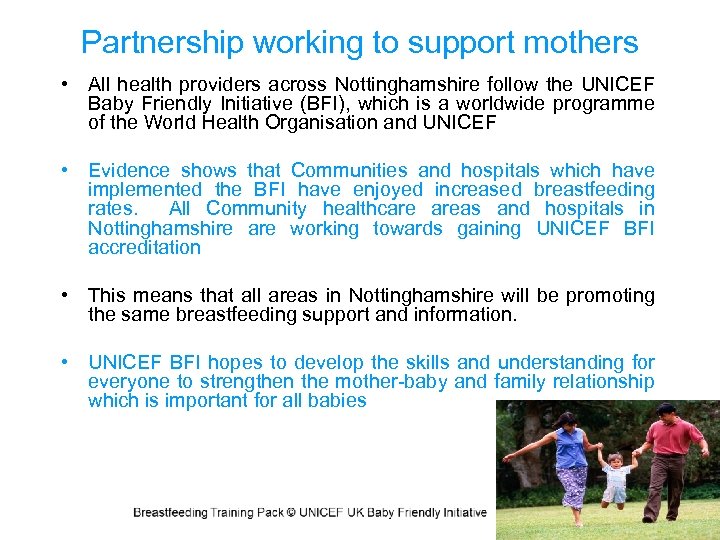 Partnership working to support mothers

• All health providers across Nottinghamshire follow the UNICEF Baby Friendly Initiative (BFI), which is a worldwide programme of the World Health Organisation and UNICEF

• Evidence shows that Communities and hospitals which have implemented the BFI have enjoyed increased breastfeeding rates. All Community healthcare areas and hospitals in Nottinghamshire are working towards gaining UNICEF BFI accreditation

• This means that all areas in Nottinghamshire will be promoting the same breastfeeding support and information.

• UNICEF BFI hopes to develop the skills and understanding for everyone to strengthen the mother-baby and family relationship which is important for all babies

Breastfeeding Training Pack © UNICEF UK Baby Friendly Initiative